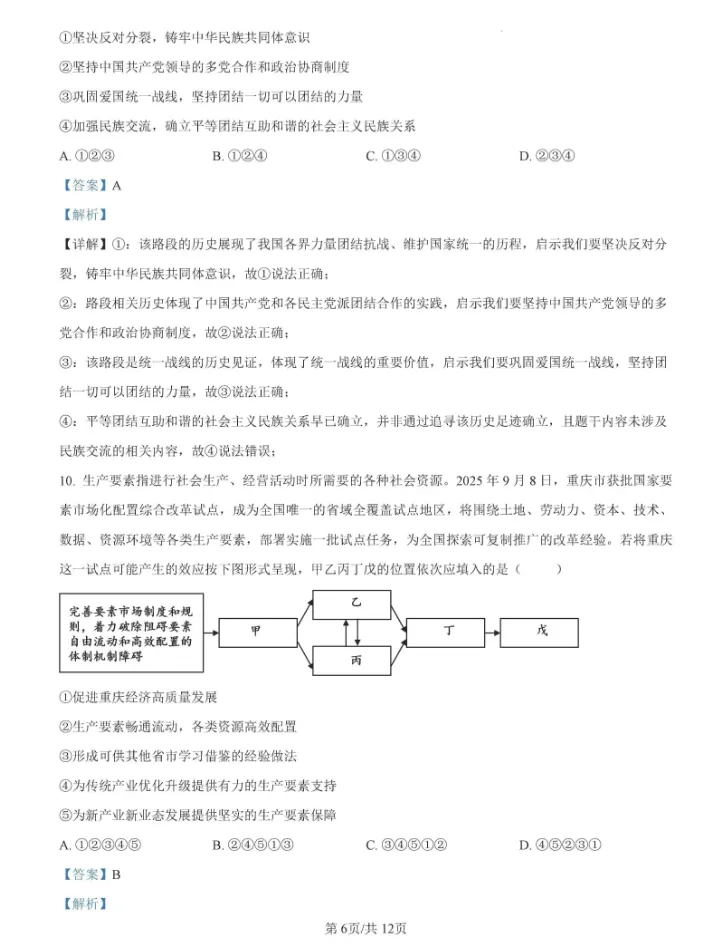 ①坚决反对分裂，铸牢中华民族共同体意识

②坚持中国共产党领导的多党合作和政治协商制度

③巩固爱国统一战线，坚持团结一切可以团结的力量

④加强民族交流，确立平等团结互助和谐的社会主义民族关系

A.①②③ B.①②④ C.①③④ D.②③④

【答案】A

【解析】

【详解】①：该路段的历史展现了我国各界力量团结抗战、维护国家统一的历程，启示我们要坚决反对分裂，铸牢中华民族共同体意识，故①说法正确；

②：路段相关历史体现了中国共产党和各民主党派团结合作的实践，启示我们要坚持中国共产党领导的多党合作和政治协商制度，故②说法正确；

③：该路段是统一战线的历史见证，体现了统一战线的重要价值，启示我们要巩固爱国统一战线，坚持团结一切可以团结的力量，故③说法正确；

④：平等团结互助和谐的社会主义民族关系早已确立，并非通过追寻该历史足迹确立，且题干内容未涉及民族交流的相关内容，故④说法错误；

10.生产要素指进行社会生产、经营活动时所需要的各种社会资源。2025年9月8日，重庆市获批国家要素市场化配置综合改革试点，成为全国唯一的省域全覆盖试点地区，将围绕土地、劳动力、资本、技术、数据、资源环境等各类生产要素，部署实施一批试点任务，为全国探索可复制推广的改革经验。若将重庆这一试点可能产生的效应按下图形式呈现，甲乙丙丁戊的位置依次应填入的是（ ）

完善要素市场制度和规则，着力破除阻碍要素自由流动和高效配置的体制机制障碍

甲

乙

丙

丁

戊

①促进重庆经济高质量发展

②生产要素畅通流动，各类资源高效配置

③形成可供其他省市学习借鉴的经验做法

④为传统产业优化升级提供有力的生产要素支持

⑤为新产业新业态发展提供坚实的生产要素保障

A.①②③④⑤ B.②④⑤①③ C.③④⑤①② D.④⑤②③①

【答案】B

【解析】

第6页/共12页